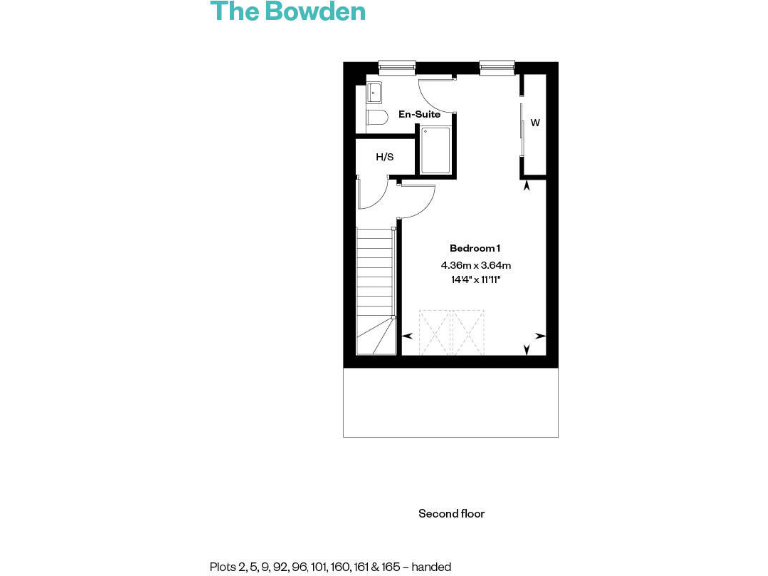 The Bowden

En-Suite

W

H/S

Bedroom 1
4.36m x 3.64m
14'4" x 11'11"

Second floor

Plots 2, 5, 9, 92, 96, 101, 160, 161 & 165 – handed